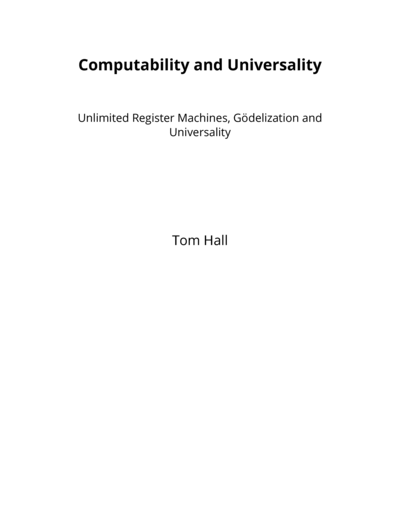 Computability and Universality

Unlimited Register Machines, Gödelization and Universality

Tom Hall